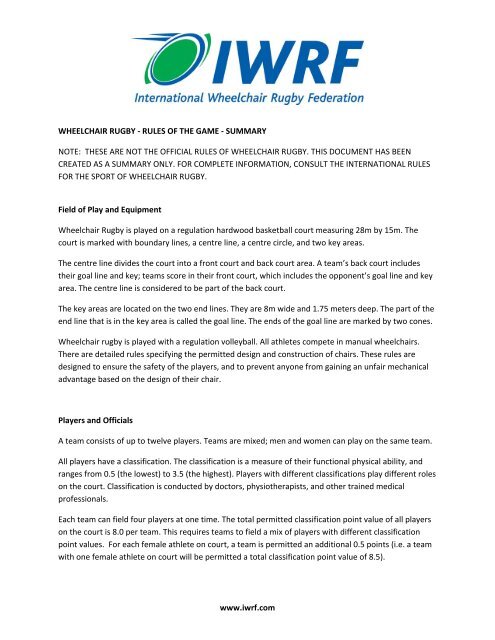 IWRF
International Wheelchair Rugby Federation

WHEELCHAIR RUGBY - RULES OF THE GAME - SUMMARY

NOTE: THESE ARE NOT THE OFFICIAL RULES OF WHEELCHAIR RUGBY. THIS DOCUMENT HAS BEEN CREATED AS A SUMMARY ONLY. FOR COMPLETE INFORMATION, CONSULT THE INTERNATIONAL RULES FOR THE SPORT OF WHEELCHAIR RUGBY.

Field of Play and Equipment

Wheelchair Rugby is played on a regulation hardwood basketball court measuring 28m by 15m. The court is marked with boundary lines, a centre line, a centre circle, and two key areas.

The centre line divides the court into a front court and back court area. A team's back court includes their goal line and key; teams score in their front court, which includes the opponent's goal line and key area. The centre line is considered to be part of the back court.

The key areas are located on the two end lines. They are 8m wide and 1.75 meters deep. The part of the end line that is in the key area is called the goal line. The ends of the goal line are marked by two cones.

Wheelchair rugby is played with a regulation volleyball. All athletes compete in manual wheelchairs. There are detailed rules specifying the permitted design and construction of chairs. These rules are designed to ensure the safety of the players, and to prevent anyone from gaining an unfair mechanical advantage based on the design of their chair.

Players and Officials

A team consists of up to twelve players. Teams are mixed; men and women can play on the same team.

All players have a classification. The classification is a measure of their functional physical ability, and ranges from 0.5 (the lowest) to 3.5 (the highest). Players with different classifications play different roles on the court. Classification is conducted by doctors, physiotherapists, and other trained medical professionals.

Each team can field four players at one time. The total permitted classification point value of all players on the court is 8.0 per team. This requires teams to field a mix of players with different classification point values. For each female athlete on court, a team is permitted an additional 0.5 points (i.e. a team with one female athlete on court will be permitted a total classification point value of 8.5).

www.iwrf.com